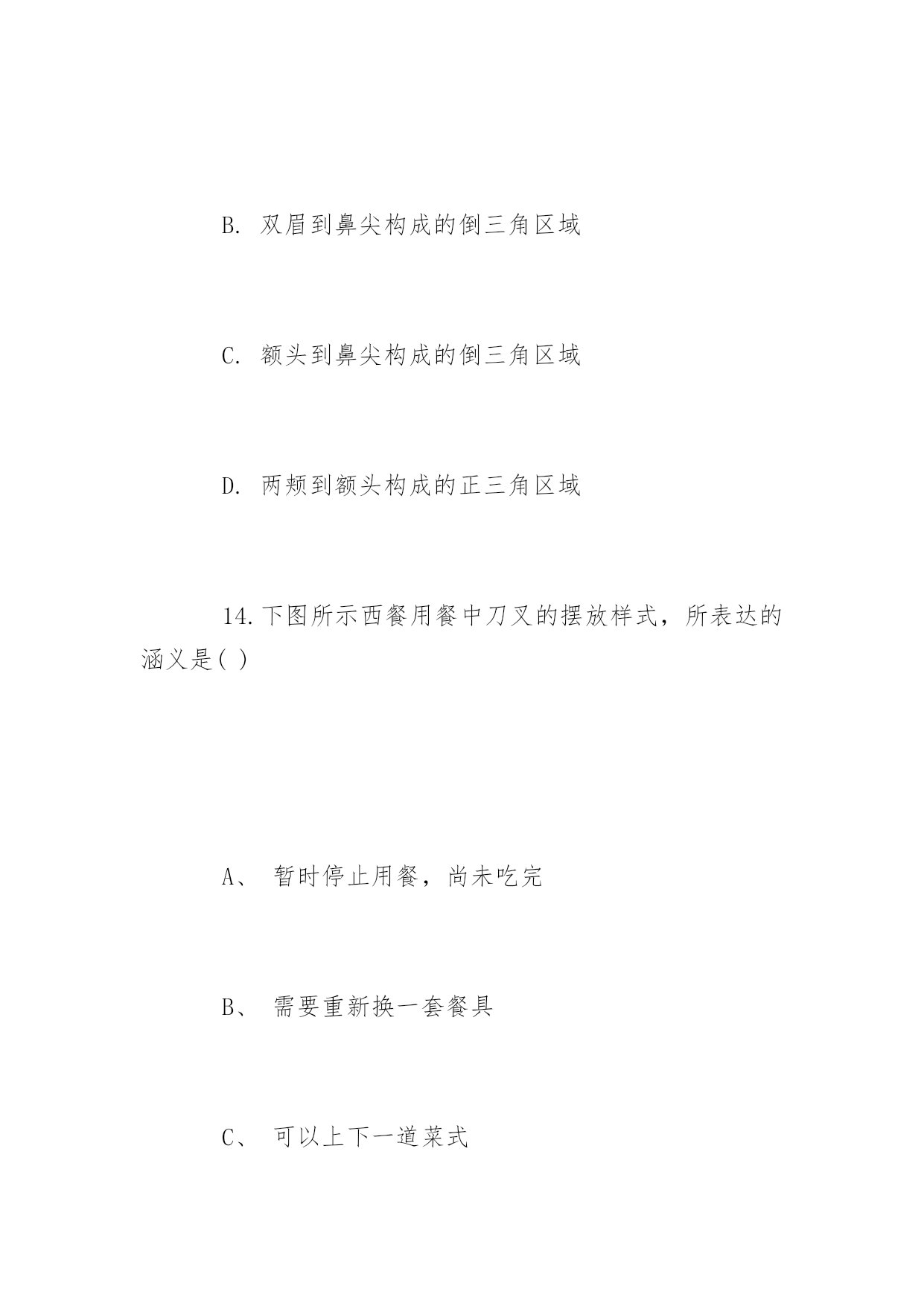 B. 双眉到鼻尖构成的倒三角区域

C. 额头到鼻尖构成的倒三角区域

D. 两颊到额头构成的正三角区域

14.下图所示西餐用餐中刀叉的摆放样式，所表达的涵义是( )

A、 暂时停止用餐，尚未吃完

B、 需要重新换一套餐具

C、 可以上下一道菜式